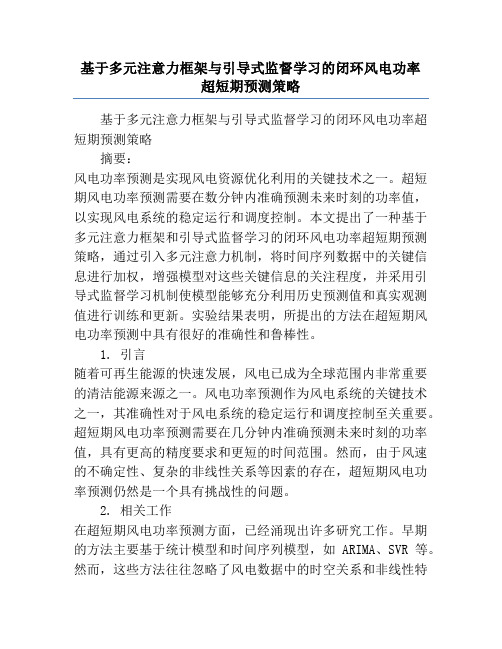 基于多元注意力框架与引导式监督学习的闭环风电功率超短期预测策略

基于多元注意力框架与引导式监督学习的闭环风电功率超短期预测策略

摘要：

风电功率预测是实现风电资源优化利用的关键技术之一。超短期风电功率预测需要在数分钟内准确预测未来时刻的功率值，以实现风电系统的稳定运行和调度控制。本文提出了一种基于多元注意力框架和引导式监督学习的闭环风电功率超短期预测策略，通过引入多元注意力机制，将时间序列数据中的关键信息进行加权，增强模型对这些关键信息的关注程度，并采用引导式监督学习机制使模型能够充分利用历史预测值和真实观测值进行训练和更新。实验结果表明，所提出的方法在超短期风电功率预测中具有很好的准确性和鲁棒性。

1. 引言

随着可再生能源的快速发展，风电已成为全球范围内非常重要的清洁能源来源之一。风电功率预测作为风电系统的关键技术之一，其准确性对于风电系统的稳定运行和调度控制至关重要。超短期风电功率预测需要在几分钟内准确预测未来时刻的功率值，具有更高的精度要求和更短的时间范围。然而，由于风速的不确定性、复杂的非线性关系等因素的存在，超短期风电功率预测仍然是一个具有挑战性的问题。

2. 相关工作

在超短期风电功率预测方面，已经涌现出许多研究工作。早期的方法主要基于统计模型和时间序列模型，如 ARIMA、SVR 等。然而，这些方法往往忽略了风电数据中的时空关系和非线性特